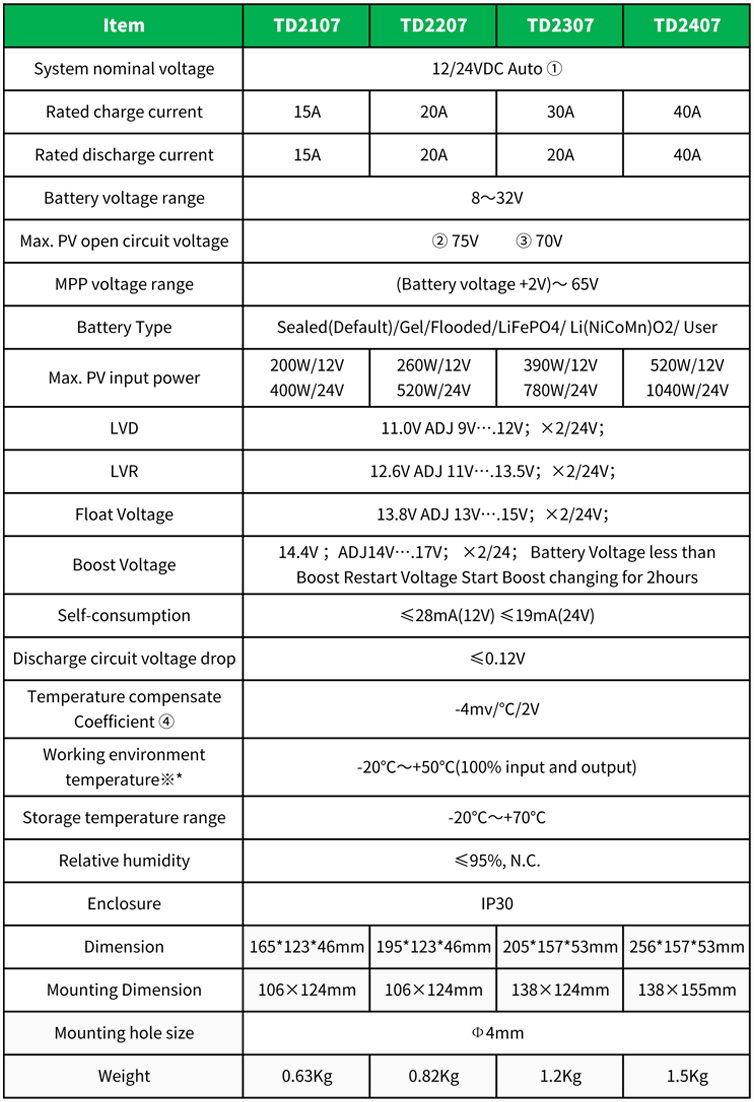 | Item | TD2107 | TD2207 | TD2307 | TD2407 |
|---|---|---|---|---|
| System nominal voltage | 12/24VDC Auto ① | | | |
| Rated charge current | 15A | 20A | 30A | 40A |
| Rated discharge current | 15A | 20A | 20A | 40A |
| Battery voltage range | 8～32V | | | |
| Max. PV open circuit voltage | ② 75V ③ 70V | | | |
| MPP voltage range | (Battery voltage +2V)～ 65V | | | |
| Battery Type | Sealed(Default)/Gel/Flooded/LiFePO4/ Li(NiCoMn)O2/ User | | | |
| Max. PV input power | 200W/12V 400W/24V | 260W/12V 520W/24V | 390W/12V 780W/24V | 520W/12V 1040W/24V |
| LVD | 11.0V ADJ 9V….12V； ×2/24V； | | | |
| LVR | 12.6V ADJ 11V….13.5V； ×2/24V； | | | |
| Float Voltage | 13.8V ADJ 13V….15V； ×2/24V； | | | |
| Boost Voltage | 14.4V； ADJ14V….17V； ×2/24； Battery Voltage less than Boost Restart Voltage Start Boost changing for 2hours | | | |
| Self-consumption | ≤28mA(12V) ≤19mA(24V) | | | |
| Discharge circuit voltage drop | ≤0.12V | | | |
| Temperature compensate Coefficient ④ | -4mv/°C/2V | | | |
| Working environment temperature※* | -20°C～+50°C(100% input and output) | | | |
| Storage temperature range | -20°C～+70°C | | | |
| Relative humidity | ≤95%, N.C. | | | |
| Enclosure | IP30 | | | |
| Dimension | 165*123*46mm | 195*123*46mm | 205*157*53mm | 256*157*53mm |
| Mounting Dimension | 106×124mm | 106×124mm | 138×124mm | 138×155mm |
| Mounting hole size | Φ4mm | | | |
| Weight | 0.63Kg | 0.82Kg | 1.2Kg | 1.5Kg |